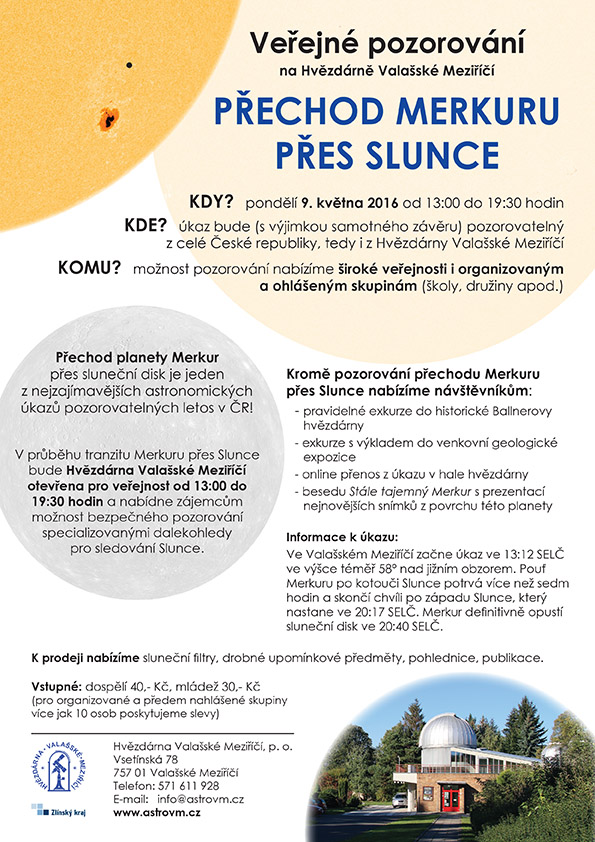 Veřejné pozorování
na Hvězdárně Valašské Meziříčí

PŘECHOD MERKURU PŘES SLUNCE

KDY? pondělí 9. května 2016 od 13:00 do 19:30 hodin

KDE? úkaz bude (s výjimkou samotného závěru) pozorovatelný z celé České republiky, tedy i z Hvězdárny Valašské Meziříčí

KOMU? možnost pozorování nabízíme široké veřejnosti i organizovaným a ohlášeným skupinám (školy, družiny apod.)

Přechod planety Merkur přes sluneční disk je jeden z nejzajímavějších astronomických úkazů pozorovatelných letos v ČR!

V průběhu tranzitu Merkuru přes Slunce bude Hvězdárna Valašské Meziříčí otevřena pro veřejnost od 13:00 do 19:30 hodin a nabídne zájemcům možnost bezpečného pozorování specializovanými dalekohledy pro sledování Slunce.

Kromě pozorování přechodu Merkuru přes Slunce nabízíme návštěvníkům:
- pravidelné exkurze do historické Ballnerovy hvězdárny
- exkurze s výkladem do venkovní geologické expozice
- online přenos z úkazu v hale hvězdárny
- besedu Stále tajemný Merkur s prezentací nejnovějších snímků z povrchu této planety

Informace k úkazu:
Ve Valašském Meziříčí začne úkaz ve 13:12 SELČ ve výšce téměř 58° nad jižním obzorem. Pouť Merkuru po kotouči Slunce potrvá více než sedm hodin a skončí chvíli po západu Slunce, který nastane ve 20:17 SELČ. Merkur definitivně opustí sluneční disk ve 20:40 SELČ.

K prodeji nabízíme sluneční filtry, drobné upomínkové předměty, pohlednice, publikace.

Vstupné: dospělí 40,- Kč, mládež 30,- Kč
(pro organizované a předem nahlášené skupiny více jak 10 osob poskytujeme slevy)

HVĚZDÁRNA · VALAŠSKÉ · MEZIŘÍČÍ

Zlínský kraj

Hvězdárna Valašské Meziříčí, p. o.
Vsetínská 78
757 01 Valašské Meziříčí
Telefon: 571 611 928
E-mail: info@astrovm.cz
www.astrovm.cz